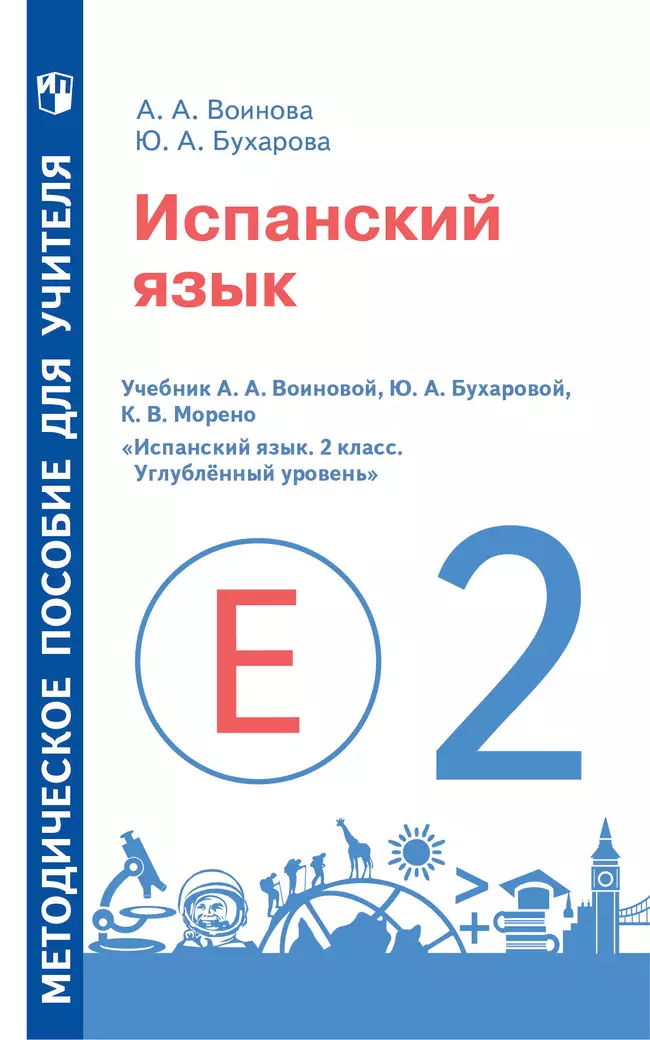 МЕТОДИЧЕСКОЕ ПОСОБИЕ ДЛЯ УЧИТЕЛЯ

А. А. Воинова
Ю. А. Бухарова

Испанский язык

Учебник А. А. Воиновой, Ю. А. Бухаровой, К. В. Морено
«Испанский язык. 2 класс. Углублённый уровень»

E

2